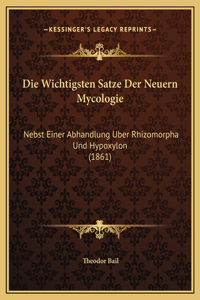 —KESSINGER'S LEGACY REPRINTS—

Die Wichtigsten Satze Der Neuern Mycologie

Nebst Einer Abhandlung Uber Rhizomorpha Und Hypoxylon (1861)

Theodor Bail